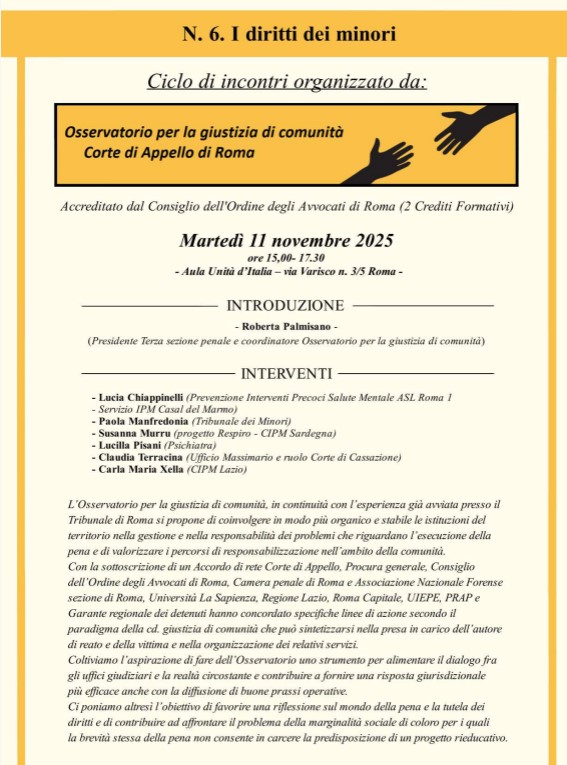 N. 6. I diritti dei minori

Ciclo di incontri organizzato da:

Osservatorio per la giustizia di comunità
Corte di Appello di Roma

Accreditato dal Consiglio dell'Ordine degli Avvocati di Roma (2 Crediti Formativi)

Martedì 11 novembre 2025
ore 15,00- 17.30
- Aula Unità d'Italia – via Varisco n. 3/5 Roma -

INTRODUZIONE

- Roberta Palmisano -
(Presidente Terza sezione penale e coordinatore Osservatorio per la giustizia di comunità)

INTERVENTI

- Lucia Chiappinelli (Prevenzione Interventi Precoci Salute Mentale ASL Roma 1
- Servizio IPM Casal del Marmo)
- Paola Manfredonia (Tribunale dei Minori)
- Susanna Murru (progetto Respiro - CIPM Sardegna)
- Lucilla Pisani (Psichiatra)
- Claudia Terracina (Ufficio Massimario e ruolo Corte di Cassazione)
- Carla Maria Xella (CIPM Lazio)

L'Osservatorio per la giustizia di comunità, in continuità con l'esperienza già avviata presso il Tribunale di Roma si propone di coinvolgere in modo più organico e stabile le istituzioni del territorio nella gestione e nella responsabilità dei problemi che riguardano l'esecuzione della pena e di valorizzare i percorsi di responsabilizzazione nell'ambito della comunità.
Con la sottoscrizione di un Accordo di rete Corte di Appello, Procura generale, Consiglio dell'Ordine degli Avvocati di Roma, Camera penale di Roma e Associazione Nazionale Forense sezione di Roma, Università La Sapienza, Regione Lazio, Roma Capitale, UIEPE, PRAP e Garante regionale dei detenuti hanno concordato specifiche linee di azione secondo il paradigma della cd. giustizia di comunità che può sintetizzarsi nella presa in carico dell'autore di reato e della vittima e nella organizzazione dei relativi servizi.
Coltiviamo l'aspirazione di fare dell'Osservatorio uno strumento per alimentare il dialogo fra gli uffici giudiziari e la realtà circostante e contribuire a fornire una risposta giurisdizionale più efficace anche con la diffusione di buone prassi operative.
Ci poniamo altresì l'obiettivo di favorire una riflessione sul mondo della pena e la tutela dei diritti e di contribuire ad affrontare il problema della marginalità sociale di coloro per i quali la brevità stessa della pena non consente in carcere la predisposizione di un progetto rieducativo.